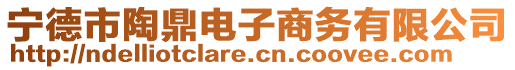 宁德市陶鼎电子商务有限公司
http://ndelliotclare.cn.coovee.com